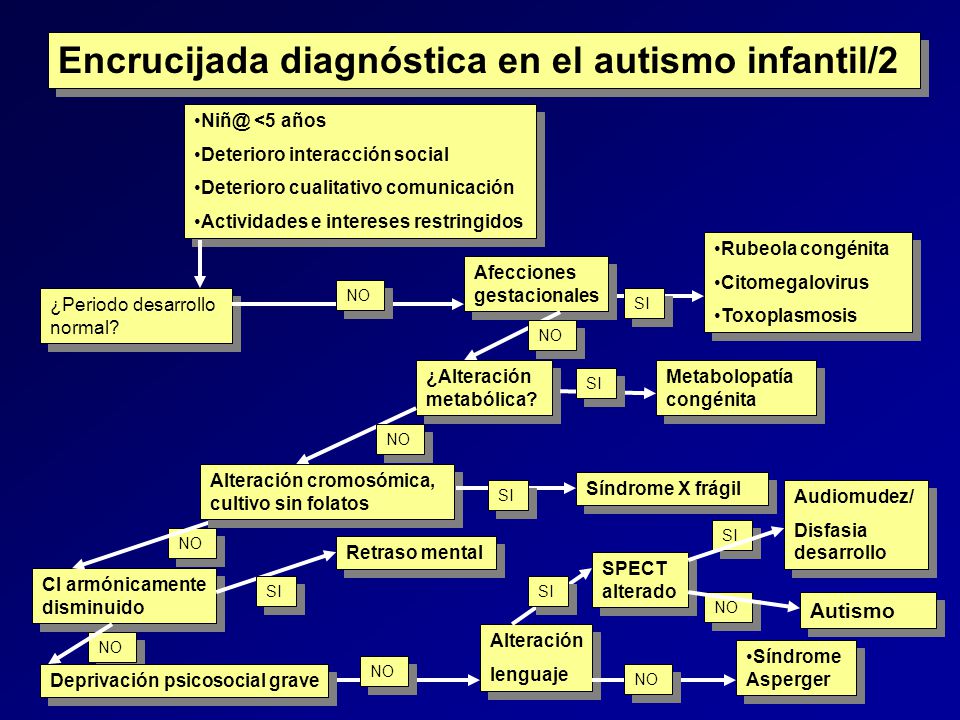 Encrucijada diagnóstica en el autismo infantil/2

•Niñ@ <5 años
•Deterioro interacción social
•Deterioro cualitativo comunicación
•Actividades e intereses restringidos

¿Periodo desarrollo normal?

NO

Afecciones gestacionales

SI

•Rubeola congénita
•Citomegalovirus
•Toxoplasmosis

NO

¿Alteración metabólica?

SI

Metabolopatía congénita

NO

Alteración cromosómica, cultivo sin folatos

SI

Síndrome X frágil

NO

CI armónicamente disminuido

SI

Retraso mental

NO

Deprivación psicosocial grave

NO

Alteración lenguaje

SI

SPECT alterado

SI

Audiomudez/ Disfasia desarrollo

NO

Autismo

NO

•Síndrome Asperger